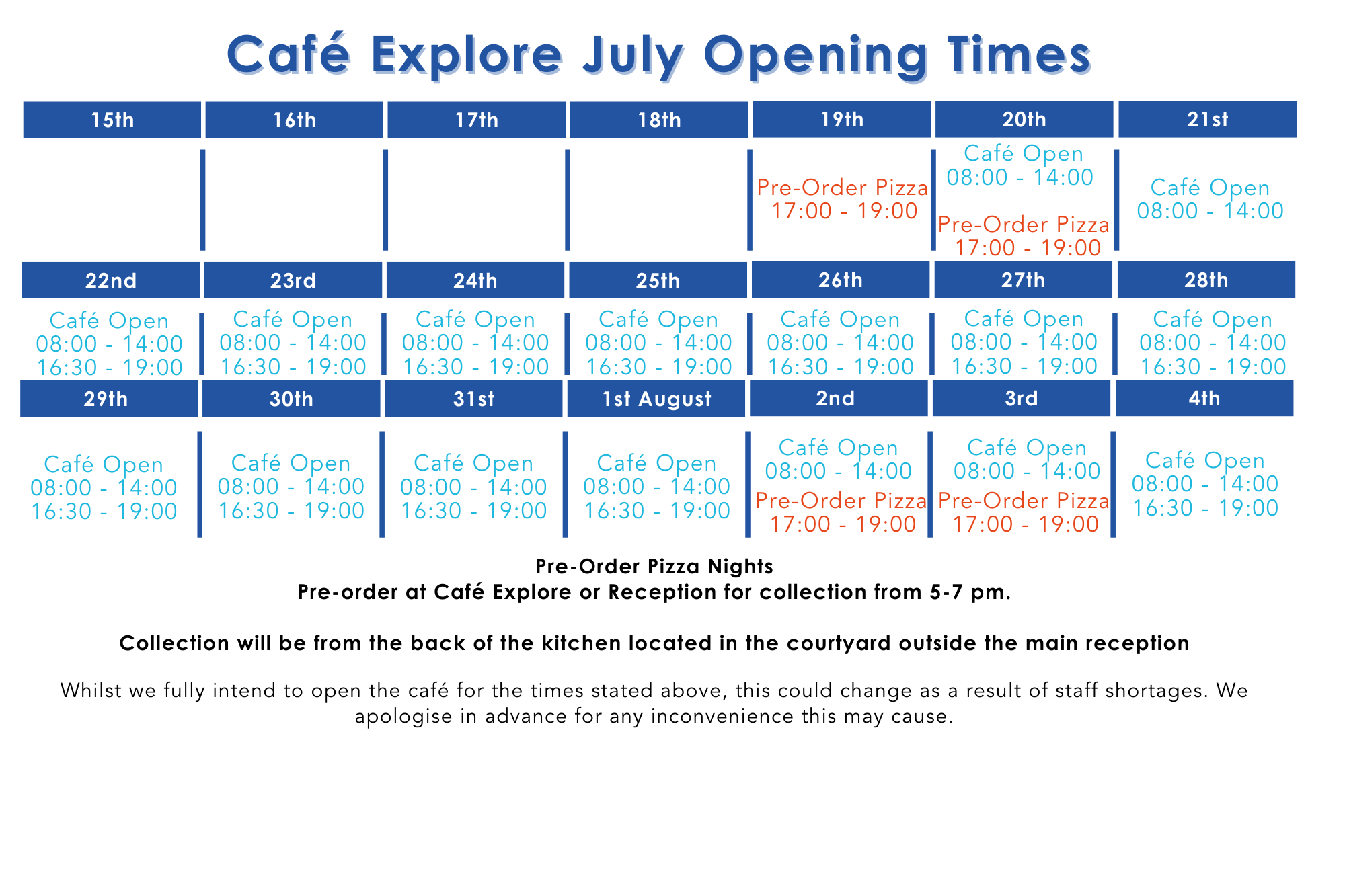 Café Explore July Opening Times

| 15th | 16th | 17th | 18th | 19th | 20th | 21st |
|---|---|---|---|---|---|---|
| | | | | Pre-Order Pizza 17:00 - 19:00 | Café Open 08:00 - 14:00 Pre-Order Pizza 17:00 - 19:00 | Café Open 08:00 - 14:00 |
| 22nd | 23rd | 24th | 25th | 26th | 27th | 28th |
| Café Open 08:00 - 14:00 16:30 - 19:00 | Café Open 08:00 - 14:00 16:30 - 19:00 | Café Open 08:00 - 14:00 16:30 - 19:00 | Café Open 08:00 - 14:00 16:30 - 19:00 | Café Open 08:00 - 14:00 16:30 - 19:00 | Café Open 08:00 - 14:00 16:30 - 19:00 | Café Open 08:00 - 14:00 16:30 - 19:00 |
| 29th | 30th | 31st | 1st August | 2nd | 3rd | 4th |
| Café Open 08:00 - 14:00 16:30 - 19:00 | Café Open 08:00 - 14:00 16:30 - 19:00 | Café Open 08:00 - 14:00 16:30 - 19:00 | Café Open 08:00 - 14:00 16:30 - 19:00 | Café Open 08:00 - 14:00 Pre-Order Pizza 17:00 - 19:00 | Café Open 08:00 - 14:00 Pre-Order Pizza 17:00 - 19:00 | Café Open 08:00 - 14:00 16:30 - 19:00 |

Pre-Order Pizza Nights
Pre-order at Café Explore or Reception for collection from 5-7 pm.

Collection will be from the back of the kitchen located in the courtyard outside the main reception

Whilst we fully intend to open the café for the times stated above, this could change as a result of staff shortages. We apologise in advance for any inconvenience this may cause.